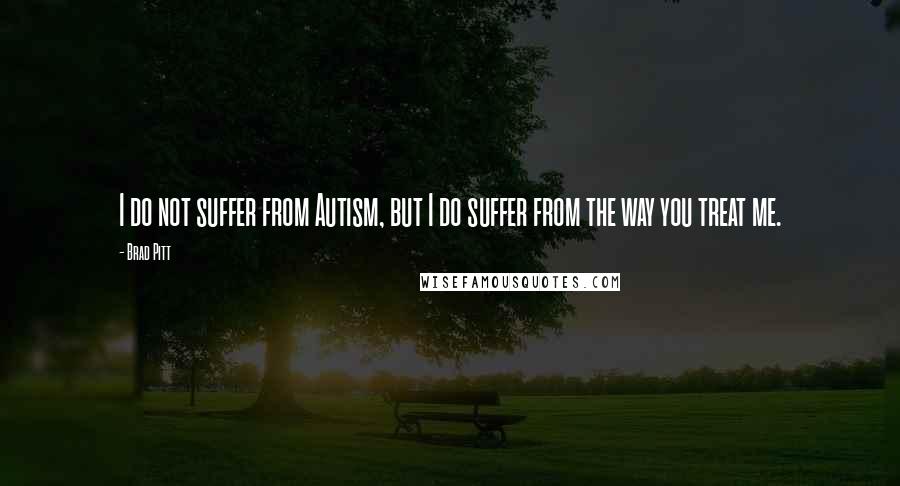 I do not suffer from Autism, but I do suffer from the way you treat me.

- Brad Pitt

WISEFAMOUSQUOTES.COM